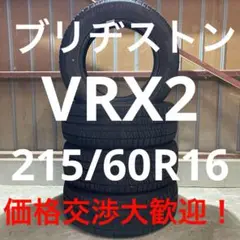 ブリヂストン
VRX2
215/60R16
価格交渉大歓迎！